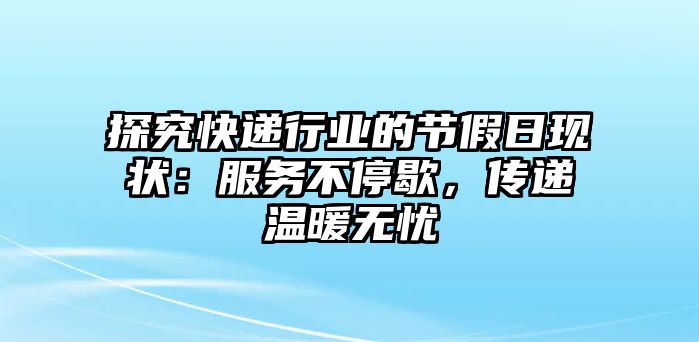 探究快递行业的节假日现状：服务不停歇，传递温暖无忧